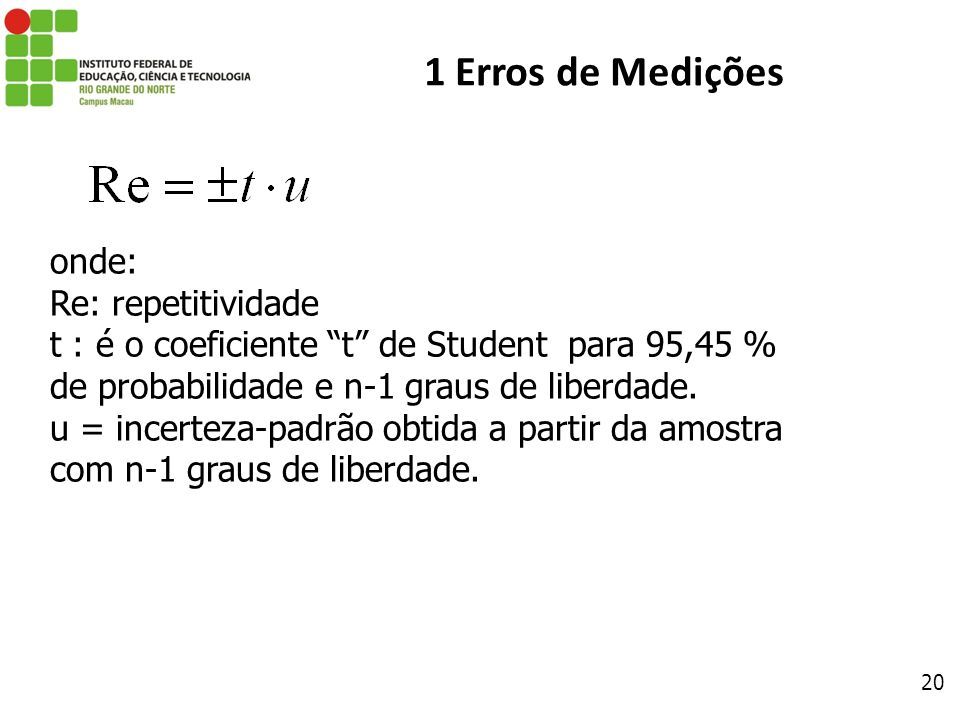 INSTITUTO FEDERAL DE EDUCAÇÃO, CIÊNCIA E TECNOLOGIA
RIO GRANDE DO NORTE
Campus Macau

1 Erros de Medições

$\mathrm{Re} = \pm t \cdot u$

onde:
Re: repetitividade
t : é o coeficiente “t” de Student para 95,45 % de probabilidade e n-1 graus de liberdade.
u = incerteza-padrão obtida a partir da amostra com n-1 graus de liberdade.

20